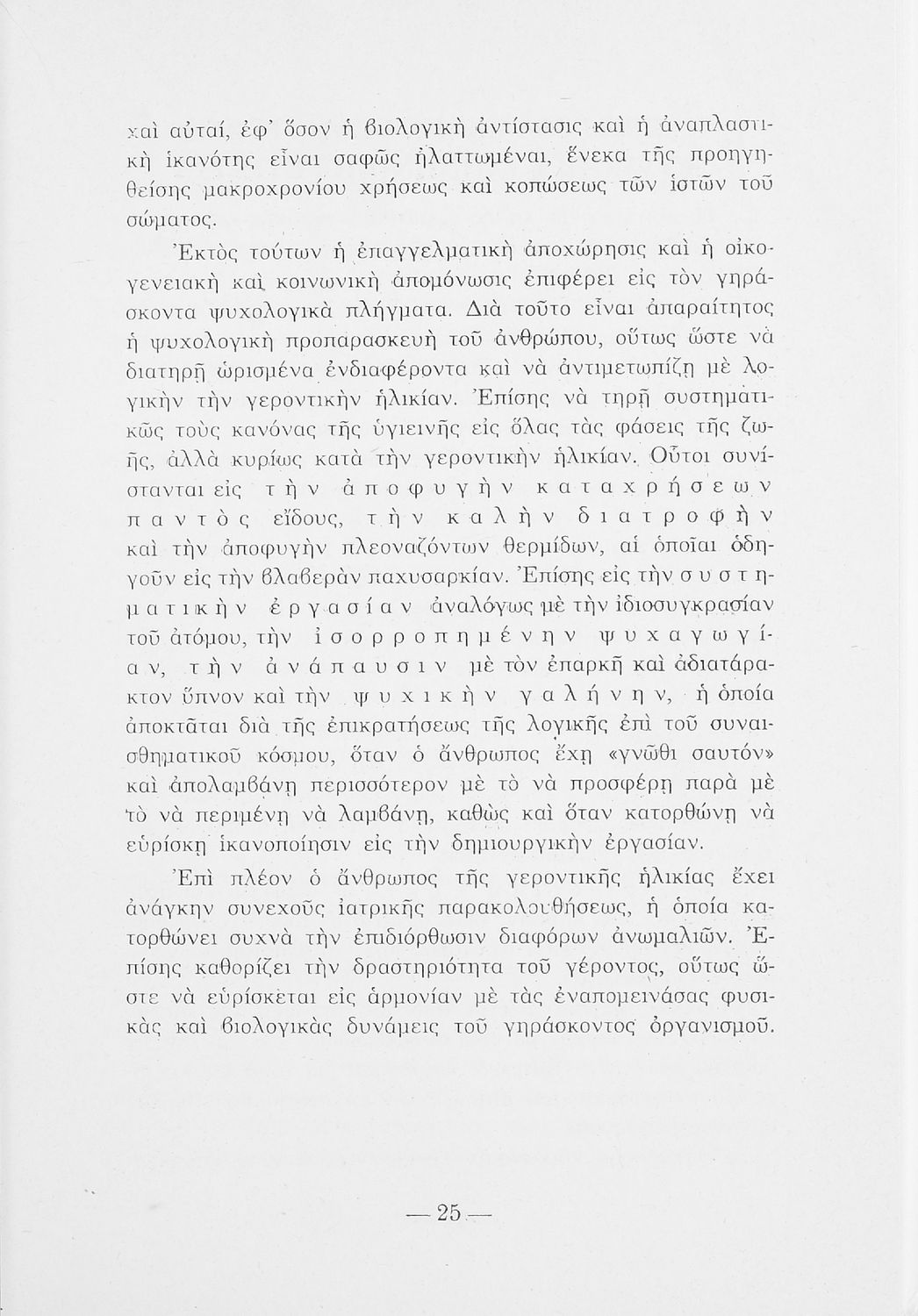 καὶ αὐταί, ἐφ' ὅσον ἡ βιολογικὴ ἀντίστασις καὶ ἡ ἀναπλαστικὴ ἱκανότης εἶναι σαφῶς ἠλαττωμέναι, ἕνεκα τῆς προηγηθείσης μακροχρονίου χρήσεως καὶ κοπώσεως τῶν ἱστῶν τοῦ σώματος.

Ἐκτὸς τούτων ἡ ἐπαγγελματικὴ ἀποχώρησις καὶ ἡ οἰκογενειακὴ καὶ κοινωνικὴ ἀπομόνωσις ἐπιφέρει εἰς τὸν γηράσκοντα ψυχολογικὰ πλήγματα. Διὰ τοῦτο εἶναι ἀπαραίτητος ἡ ψυχολογικὴ προπαρασκευὴ τοῦ ἀνθρώπου, οὕτως ὥστε νὰ διατηρῇ ὡρισμένα ἐνδιαφέροντα καὶ νὰ ἀντιμετωπίζῃ μὲ λογικὴν τὴν γεροντικὴν ἡλικίαν. Ἐπίσης νὰ τηρῇ συστηματικῶς τοὺς κανόνας τῆς ὑγιεινῆς εἰς ὅλας τὰς φάσεις τῆς ζωῆς, ἀλλὰ κυρίως κατὰ τὴν γεροντικὴν ἡλικίαν. Οὗτοι συνίστανται εἰς τὴν ἀποφυγὴν καταχρήσεων παντὸς εἴδους, τὴν καλὴν διατροφὴν καὶ τὴν ἀποφυγὴν πλεοναζόντων θερμίδων, αἱ ὁποῖαι ὁδηγοῦν εἰς τὴν βλαβερὰν παχυσαρκίαν. Ἐπίσης εἰς τὴν συστηματικὴν ἐργασίαν ἀναλόγως μὲ τὴν ἰδιοσυγκρασίαν τοῦ ἀτόμου, τὴν ἰσορροπημένην ψυχαγωγίαν, τὴν ἀνάπαυσιν μὲ τὸν ἐπαρκῆ καὶ ἀδιατάρακτον ὕπνον καὶ τὴν ψυχικὴν γαλήνην, ἡ ὁποία ἀποκτᾶται διὰ τῆς ἐπικρατήσεως τῆς λογικῆς ἐπὶ τοῦ συναισθηματικοῦ κόσμου, ὅταν ὁ ἄνθρωπος ἔχῃ «γνῶθι σαυτόν» καὶ ἀπολαμβάνῃ περισσότερον μὲ τὸ νὰ προσφέρῃ παρὰ μὲ τὸ νὰ περιμένῃ νὰ λαμβάνῃ, καθὼς καὶ ὅταν κατορθώνῃ νὰ εὑρίσκῃ ἱκανοποίησιν εἰς τὴν δημιουργικὴν ἐργασίαν.

Ἐπὶ πλέον ὁ ἄνθρωπος τῆς γεροντικῆς ἡλικίας ἔχει ἀνάγκην συνεχοῦς ἰατρικῆς παρακολουθήσεως, ἡ ὁποία κατορθώνει συχνὰ τὴν ἐπιδιόρθωσιν διαφόρων ἀνωμαλιῶν. Ἐπίσης καθορίζει τὴν δραστηριότητα τοῦ γέροντος, οὕτως ὥστε νὰ εὑρίσκεται εἰς ἁρμονίαν μὲ τὰς ἐναπομεινάσας φυσικὰς καὶ βιολογικὰς δυνάμεις τοῦ γηράσκοντος ὀργανισμοῦ.

— 25 —